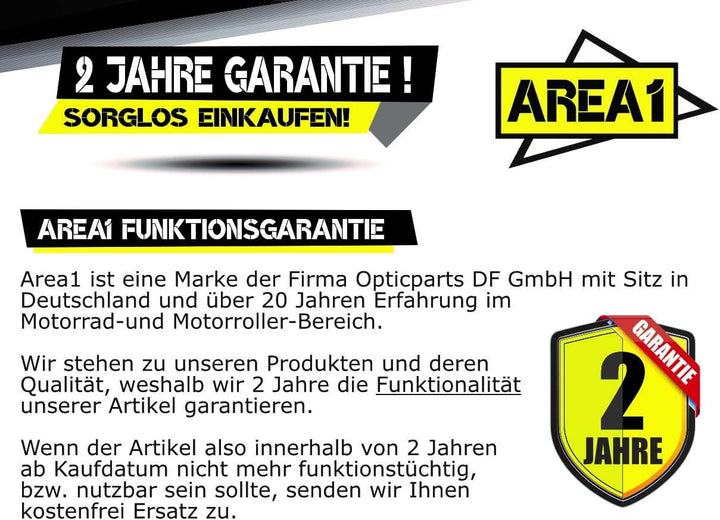 2 JAHRE GARANTIE !
SORGLOS EINKAUFEN!

AREA1

AREA1 FUNKTIONSGARANTIE

Area1 ist eine Marke der Firma Opticparts DF GmbH mit Sitz in Deutschland und über 20 Jahren Erfahrung im Motorrad-und Motorroller-Bereich.

Wir stehen zu unseren Produkten und deren Qualität, weshalb wir 2 Jahre die Funktionalität unserer Artikel garantieren.

Wenn der Artikel also innerhalb von 2 Jahren ab Kaufdatum nicht mehr funktionstüchtig, bzw. nutzbar sein sollte, senden wir Ihnen kostenfrei Ersatz zu.

GARANTIE
2
JAHRE